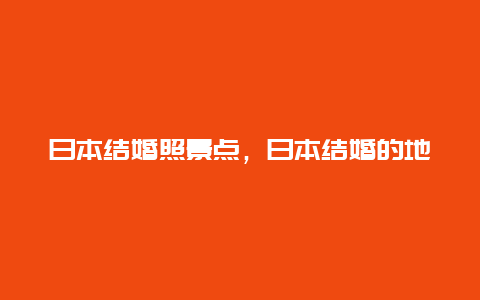 日本结婚照景点，日本结婚的地